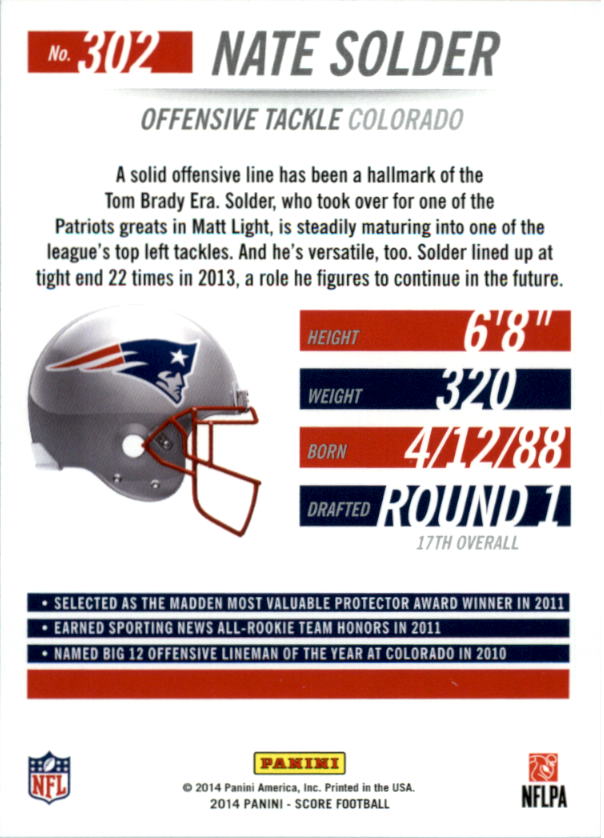 No. 302 NATE SOLDER

OFFENSIVE TACKLE COLORADO

A solid offensive line has been a hallmark of the Tom Brady Era. Solder, who took over for one of the Patriots greats in Matt Light, is steadily maturing into one of the league's top left tackles. And he's versatile, too. Solder lined up at tight end 22 times in 2013, a role he figures to continue in the future.

HEIGHT 6'8"

WEIGHT 320

BORN 4/12/88

DRAFTED ROUND 1

17TH OVERALL

• SELECTED AS THE MADDEN MOST VALUABLE PROTECTOR AWARD WINNER IN 2011

• EARNED SPORTING NEWS ALL-ROOKIE TEAM HONORS IN 2011

• NAMED BIG 12 OFFENSIVE LINEMAN OF THE YEAR AT COLORADO IN 2010

NFL

PANINI

© 2014 Panini America, Inc. Printed in the USA.
2014 PANINI - SCORE FOOTBALL

NFLPA